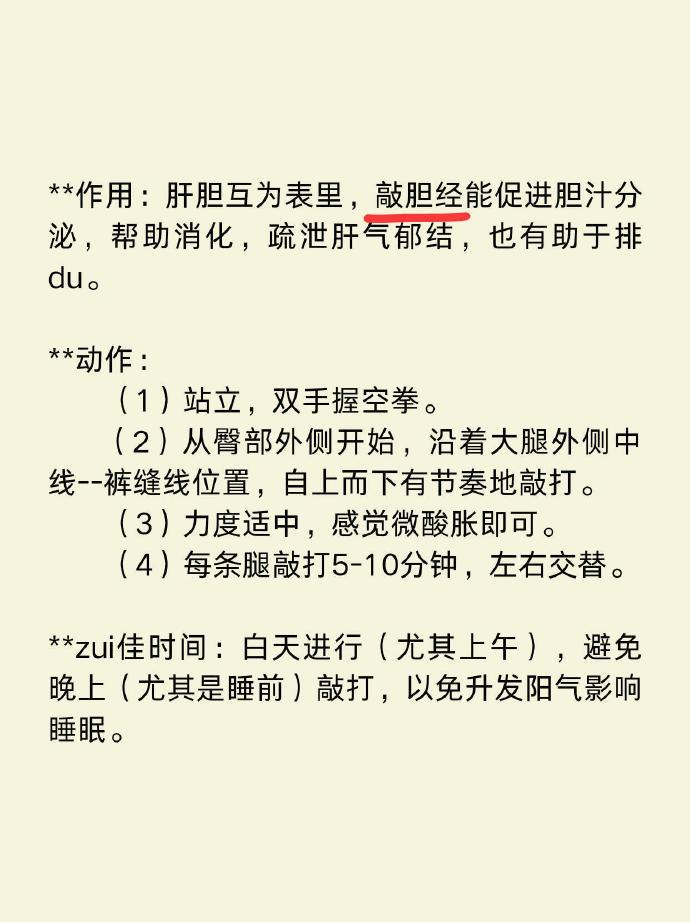 **作用：肝胆互为表里，敲胆经能促进胆汁分泌，帮助消化，疏泄肝气郁结，也有助于排du。

**动作：

（1）站立，双手握空拳。

（2）从臀部外侧开始，沿着大腿外侧中线--裤缝线位置，自上而下有节奏地敲打。

（3）力度适中，感觉微酸胀即可。

（4）每条腿敲打5-10分钟，左右交替。

**zui佳时间：白天进行（尤其上午），避免晚上（尤其是睡前）敲打，以免升发阳气影响睡眠。